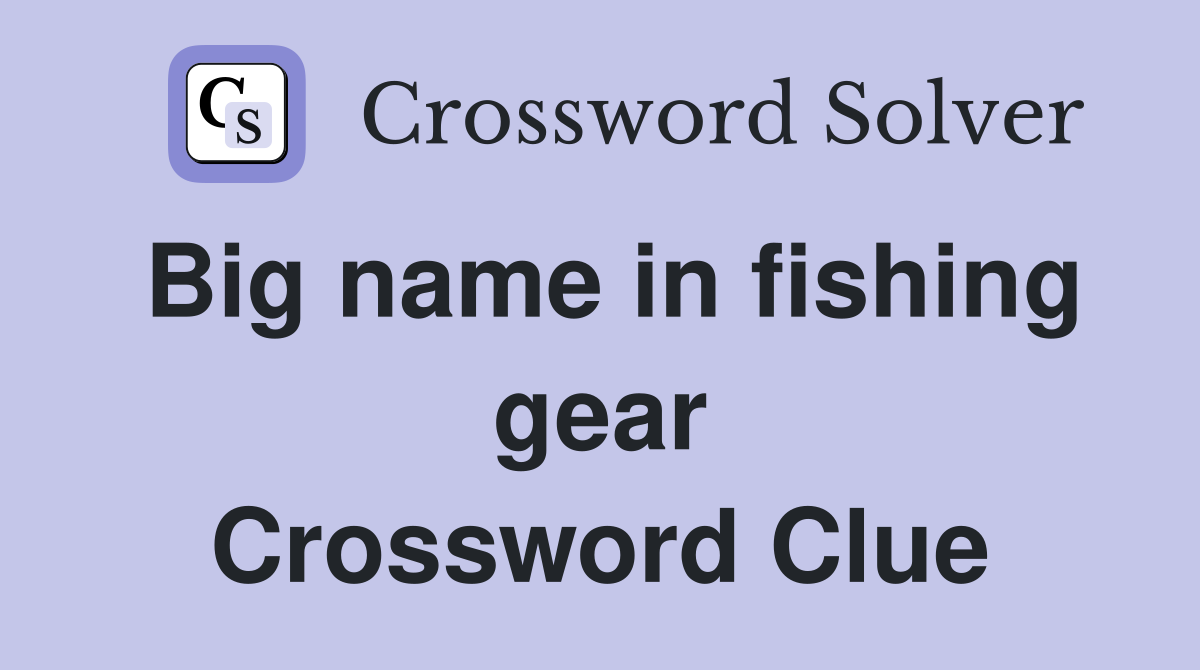 CS Crossword Solver

Big name in fishing gear Crossword Clue